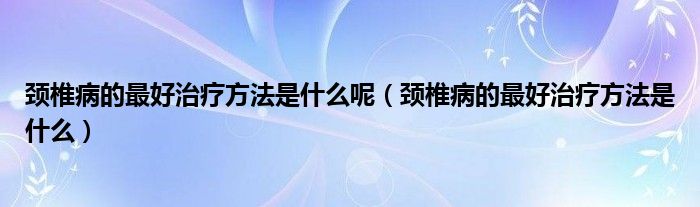 颈椎病的最好治疗方法是什么呢（颈椎病的最好治疗方法是什么）